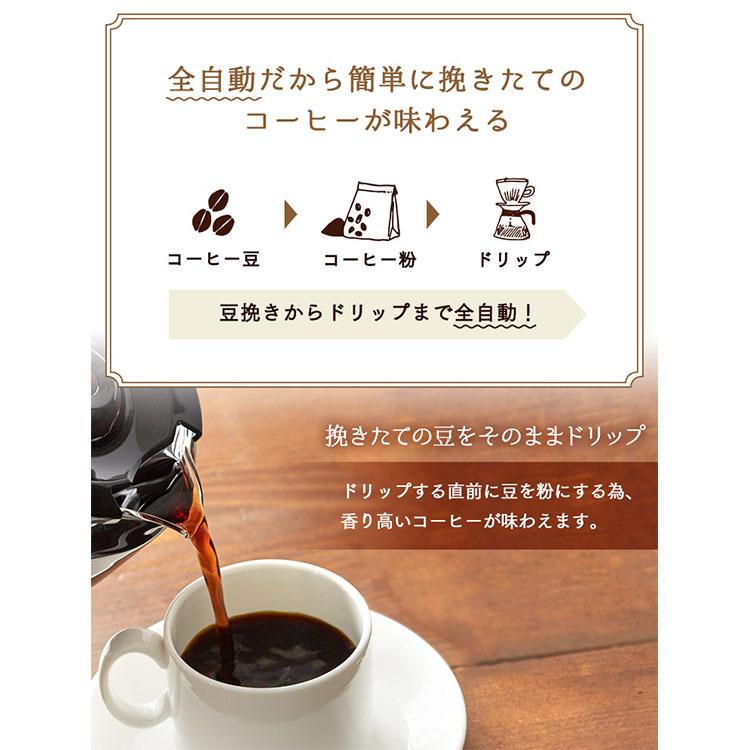 全自動だから簡単に挽きたてのコーヒーが味わえる

コーヒー豆

コーヒー粉

ドリップ

豆挽きからドリップまで全自動！

挽きたての豆をそのままドリップ

ドリップする直前に豆を粉にする為、香り高いコーヒーが味わえます。